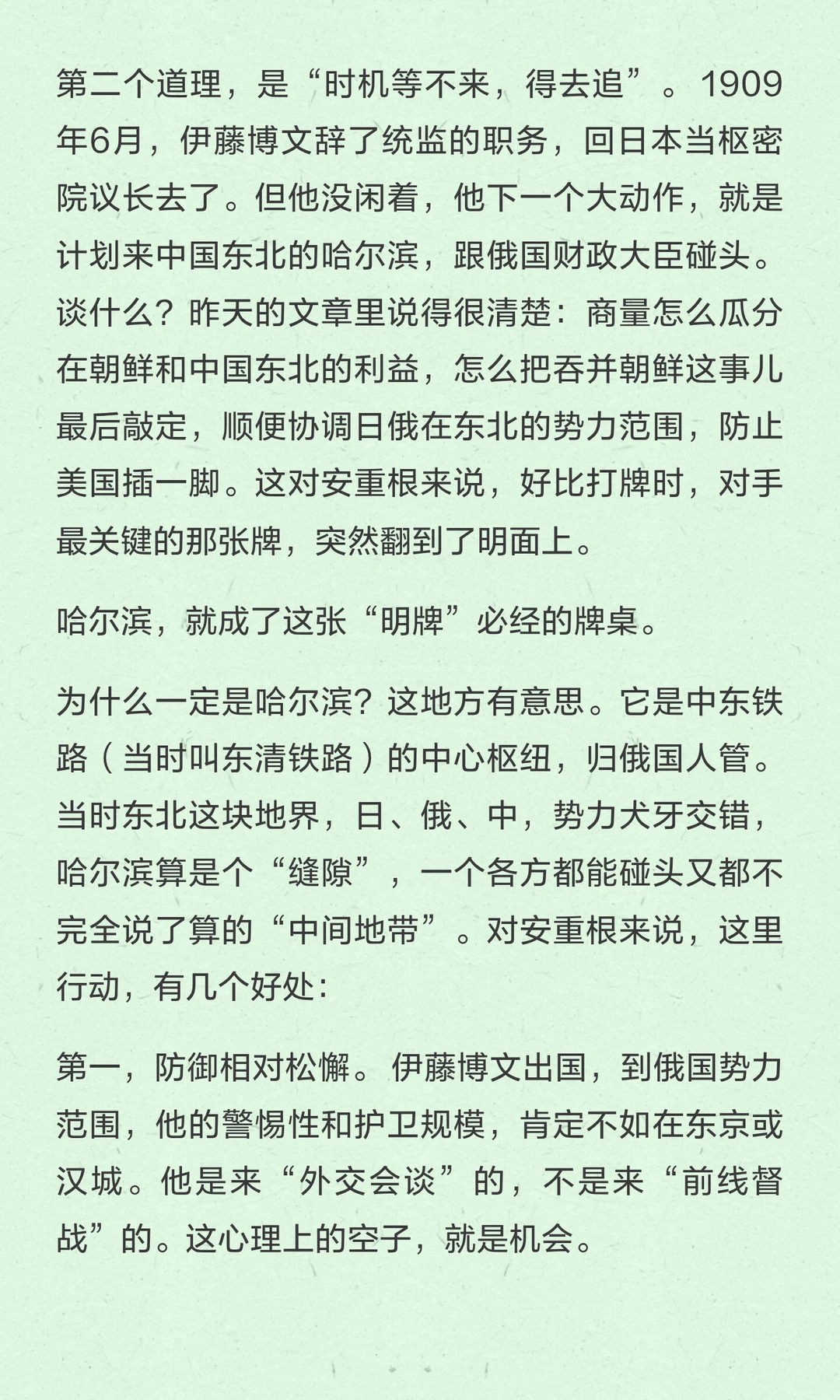 第二个道理，是“时机等不来，得去追”。1909年6月，伊藤博文辞了统监的职务，回日本当枢密院议长去了。但他没闲着，他下一个大动作，就是计划来中国东北的哈尔滨，跟俄国财政大臣碰头。谈什么？昨天的文章里说得很清楚：商量怎么瓜分在朝鲜和中国东北的利益，怎么把吞并朝鲜这事儿最后敲定，顺便协调日俄在东北的势力范围，防止美国插一脚。这对安重根来说，好比打牌时，对手最关键的那张牌，突然翻到了明面上。

哈尔滨，就成了这张“明牌”必经的牌桌。

为什么一定是哈尔滨？这地方有意思。它是中东铁路（当时叫东清铁路）的中心枢纽，归俄国人管。当时东北这块地界，日、俄、中，势力犬牙交错，哈尔滨算是个“缝隙”，一个各方都能碰头又都不完全说了算的“中间地带”。对安重根来说，这里行动，有几个好处：

第一，防御相对松懈。伊藤博文出国，到俄国势力范围，他的警惕性和护卫规模，肯定不如在东京或汉城。他是来“外交会谈”的，不是来“前线督战”的。这心理上的空子，就是机会。